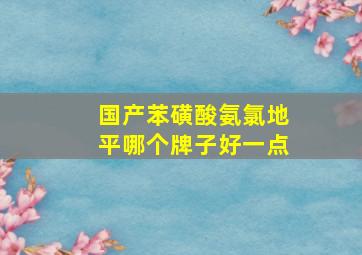 国产苯磺酸氨氯地平哪个牌子好一点